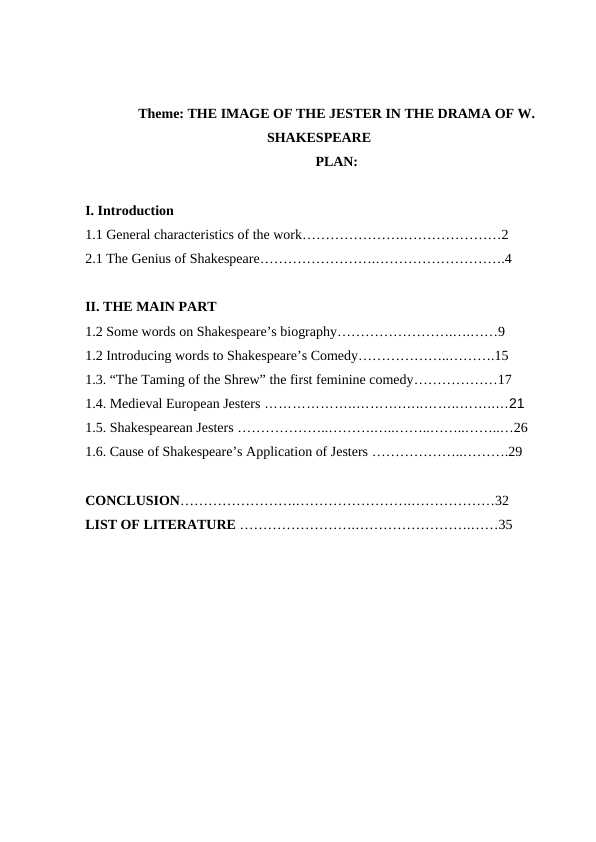 Theme: THE IMAGE OF THE JESTER IN THE DRAMA OF W. SHAKESPEARE

PLAN:

I. Introduction
1.1 General characteristics of the work 2
2.1 The Genius of Shakespeare 4

II. THE MAIN PART
1.2 Some words on Shakespeare's biography 9
1.2 Introducing words to Shakespeare's Comedy 15
1.3. "The Taming of the Shrew" the first feminine comedy 17
1.4. Medieval European Jesters 21
1.5. Shakespearean Jesters 26
1.6. Cause of Shakespeare's Application of Jesters 29

CONCLUSION 32
LIST OF LITERATURE 35